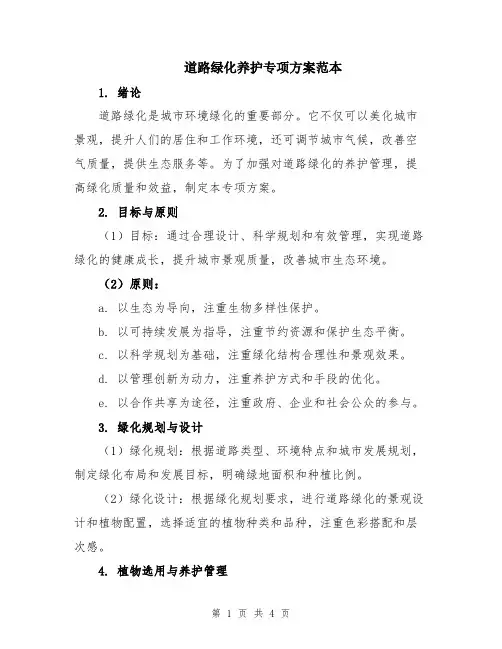 道路绿化养护专项方案范本

1. 绪论

道路绿化是城市环境绿化的重要部分。它不仅可以美化城市景观，提升人们的居住和工作环境，还可调节城市气候，改善空气质量，提供生态服务等。为了加强对道路绿化的养护管理，提高绿化质量和效益，制定本专项方案。

2. 目标与原则

（1）目标：通过合理设计、科学规划和有效管理，实现道路绿化的健康成长，提升城市景观质量，改善城市生态环境。

（2）原则：

a. 以生态为导向，注重生物多样性保护。

b. 以可持续发展为指导，注重节约资源和保护生态平衡。

c. 以科学规划为基础，注重绿化结构合理性和景观效果。

d. 以管理创新为动力，注重养护方式和手段的优化。

e. 以合作共享为途径，注重政府、企业和社会公众的参与。

3. 绿化规划与设计

（1）绿化规划：根据道路类型、环境特点和城市发展规划，制定绿化布局和发展目标，明确绿地面积和种植比例。

（2）绿化设计：根据绿化规划要求，进行道路绿化的景观设计和植物配置，选择适宜的植物种类和品种，注重色彩搭配和层次感。

4. 植物选用与养护管理

第 1 页 共 4 页